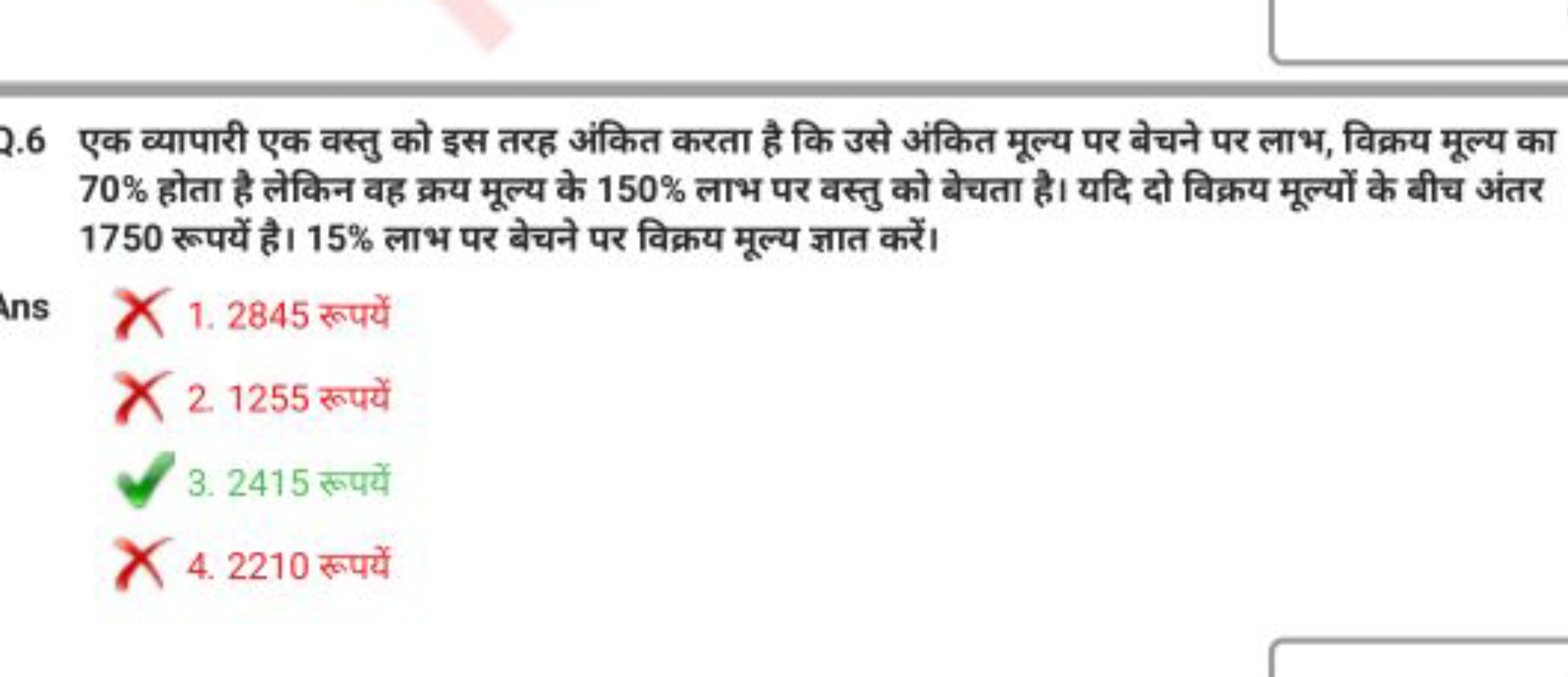 Q.6 एक व्यापारी एक वस्तु को इस तरह अंकित करता है कि उसे अंकित मूल्य पर बेचने पर लाभ, विक्रय मूल्य का 70% होता है लेकिन वह क्रय मूल्य के 150% लाभ पर वस्तु को बेचता है। यदि दो विक्रय मूल्यों के बीच अंतर 1750 रूपयें है। 15% लाभ पर बेचने पर विक्रय मूल्य ज्ञात करें।

Ans

1. 2845 रूपयें

2. 1255 रूपयें

3. 2415 रूपयें

4. 2210 रूपयें